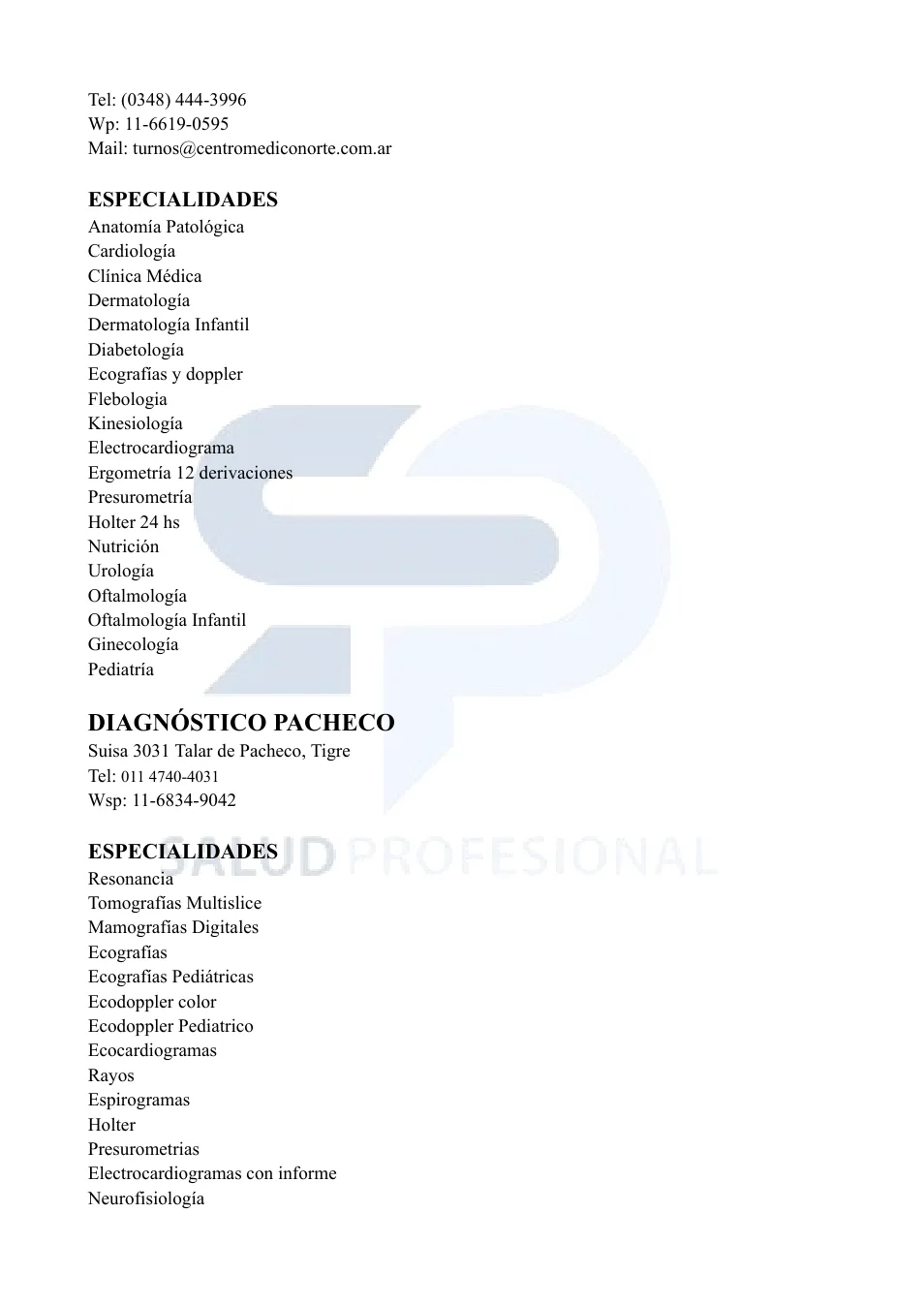 Tel: (0348) 444-3996
Wp: 11-6619-0595
Mail: turnos@centromediconorte.com.ar

ESPECIALIDADES
Anatomía Patológica
Cardiología
Clínica Médica
Dermatología
Dermatología Infantil
Diabetología
Ecografías y doppler
Flebologia
Kinesiología
Electrocardiograma
Ergometría 12 derivaciones
Presurometría
Holter 24 hs
Nutrición
Urología
Oftalmología
Oftalmología Infantil
Ginecología
Pediatría

DIAGNÓSTICO PACHECO
Suisa 3031 Talar de Pacheco, Tigre
Tel: 011 4740-4031
Wsp: 11-6834-9042

ESPECIALIDADES
Resonancia
Tomografías Multislice
Mamografías Digitales
Ecografías
Ecografías Pediátricas
Ecodoppler color
Ecodoppler Pediatrico
Ecocardiogramas
Rayos
Espirogramas
Holter
Presurometrias
Electrocardiogramas con informe
Neurofisiología

SALUD PROFESIONAL